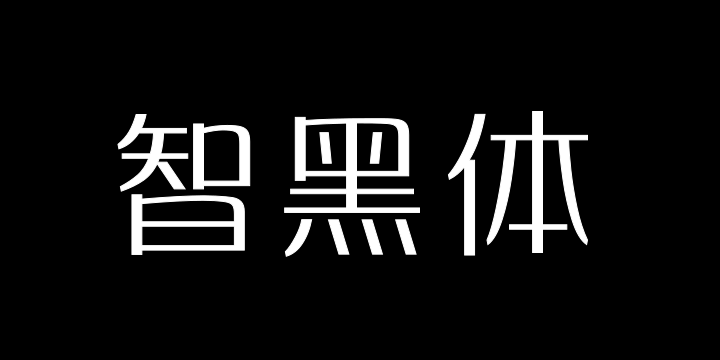 智黑体